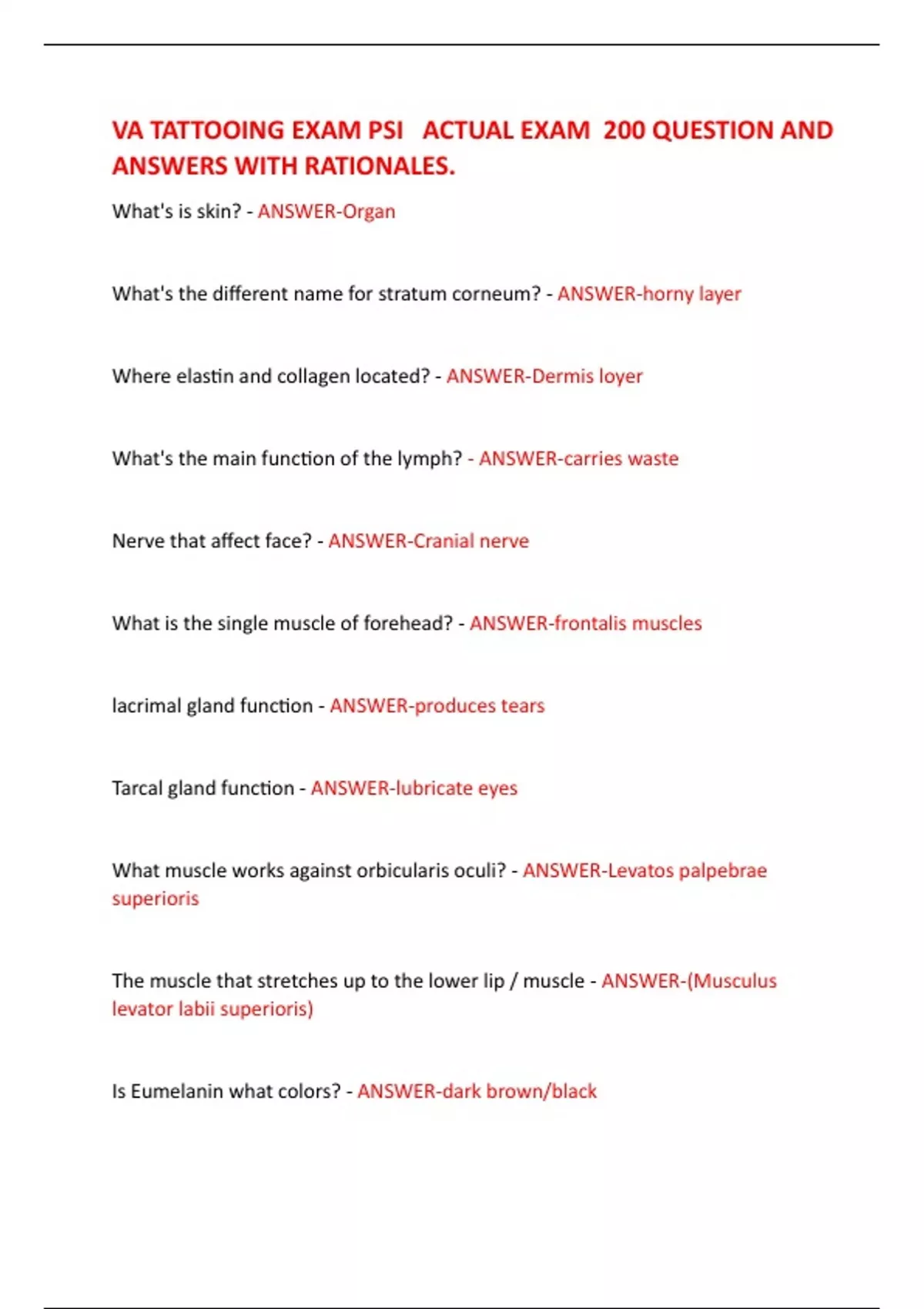 VA TATTOOING EXAM PSI ACTUAL EXAM 200 QUESTION AND ANSWERS WITH RATIONALES.

What's is skin? - ANSWER-Organ

What's the different name for stratum corneum? - ANSWER-horny layer

Where elastin and collagen located? - ANSWER-Dermis loyer

What's the main function of the lymph? - ANSWER-carries waste

Nerve that affect face? - ANSWER-Cranial nerve

What is the single muscle of forehead? - ANSWER-frontalis muscles

lacrimal gland function - ANSWER-produces tears

Tarcal gland function - ANSWER-lubricate eyes

What muscle works against orbicularis oculi? - ANSWER-Levatos palpebrae superioris

The muscle that stretches up to the lower lip / muscle - ANSWER-(Musculus levator labii superioris)

Is Eumelanin what colors? - ANSWER-dark brown/black